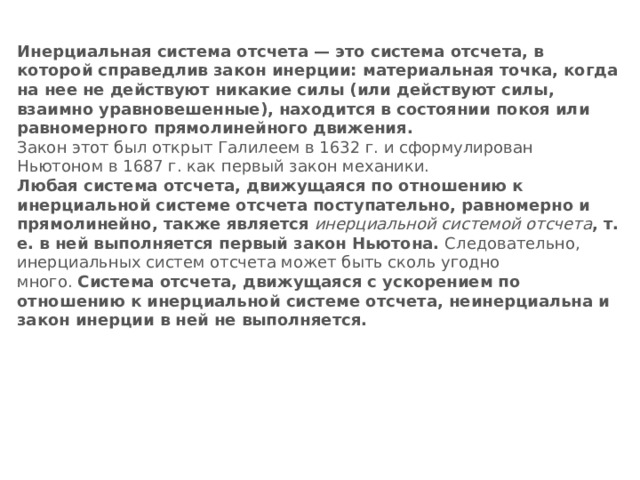 Инерциальная система отсчета — это система отсчета, в которой справедлив закон инерции: материальная точка, когда на нее не действуют никакие силы (или действуют силы, взаимно уравновешенные), находится в состоянии покоя или равномерного прямолинейного движения.
Закон этот был открыт Галилеем в 1632 г. и сформулирован Ньютоном в 1687 г. как первый закон механики.
Любая система отсчета, движущаяся по отношению к инерциальной системе отсчета поступательно, равномерно и прямолинейно, также является инерциальной системой отсчета, т. е. в ней выполняется первый закон Ньютона. Следовательно, инерциальных систем отсчета может быть сколь угодно много. Система отсчета, движущаяся с ускорением по отношению к инерциальной системе отсчета, неинерциальна и закон инерции в ней не выполняется.